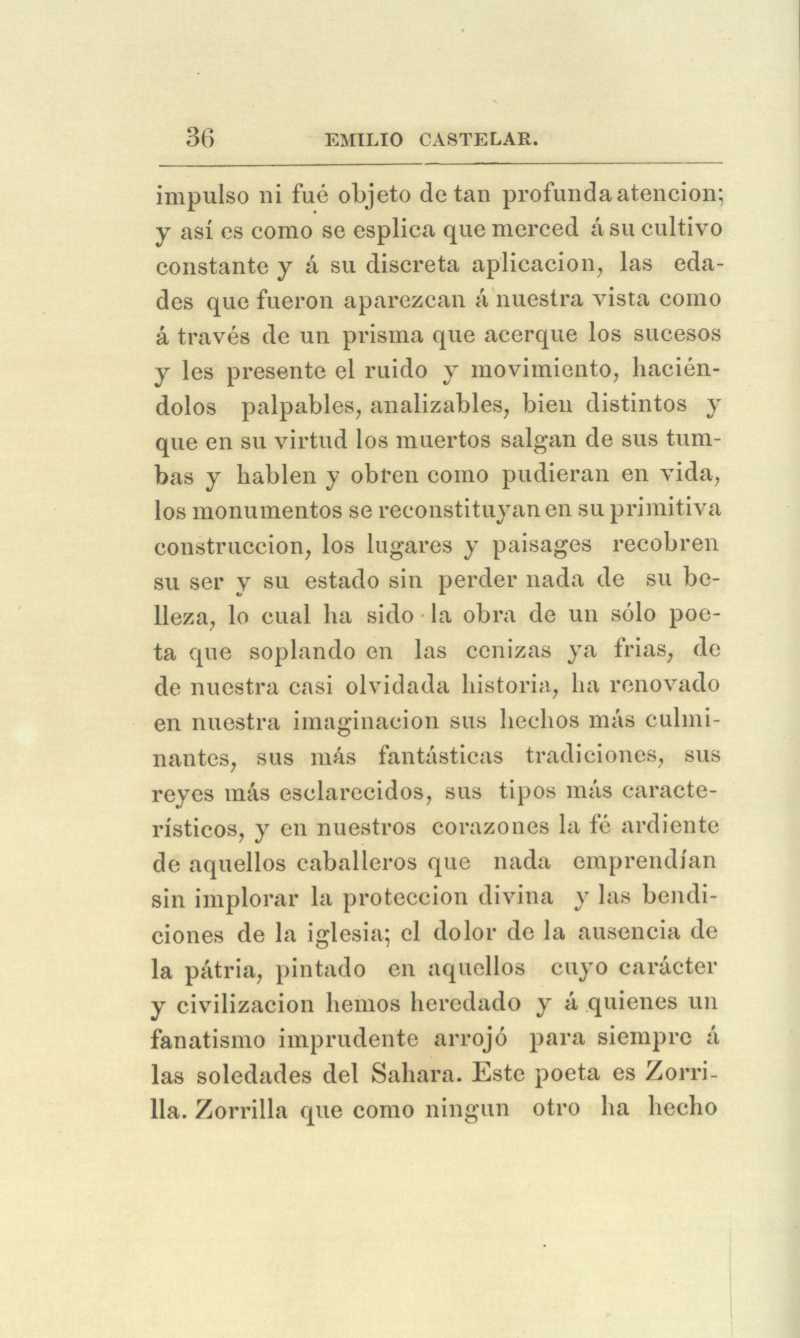 36 EMILIO CASTELAR.

impulso ni fué objeto de tan profunda atencion; y así es como se esplica que merced á su cultivo constante y á su discreta aplicacion, las edades que fueron aparezcan á nuestra vista como á través de un prisma que acerque los sucesos y les presente el ruido y movimiento, haciéndolos palpables, analizables, bien distintos y que en su virtud los muertos salgan de sus tumbas y hablen y obren como pudieran en vida, los monumentos se reconstituyan en su primitiva construccion, los lugares y paisages recobren su ser y su estado sin perder nada de su belleza, lo cual ha sido la obra de un sólo poeta que soplando en las cenizas ya frias, de de nuestra casi olvidada historia, ha renovado en nuestra imaginacion sus hechos más culminantes, sus más fantásticas tradiciones, sus reyes más esclarecidos, sus tipos más característicos, y en nuestros corazones la fé ardiente de aquellos caballeros que nada emprendían sin implorar la proteccion divina y las bendiciones de la iglesia; el dolor de la ausencia de la pátria, pintado en aquellos cuyo carácter y civilizacion hemos heredado y á quienes un fanatismo imprudente arrojó para siempre á las soledades del Sahara. Este poeta es Zorrilla. Zorrilla que como ningun otro ha hecho